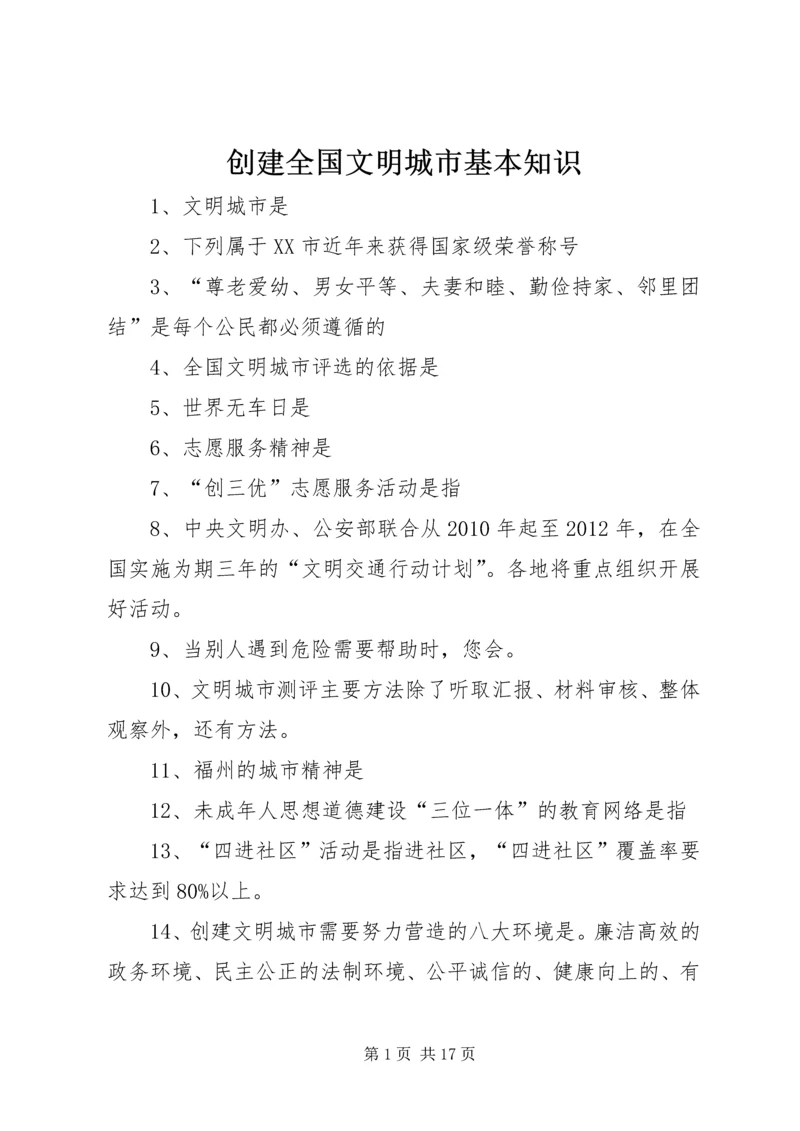 创建全国文明城市基本知识

1、文明城市是

2、下列属于XX市近年来获得国家级荣誉称号

3、“尊老爱幼、男女平等、夫妻和睦、勤俭持家、邻里团结”是每个公民都必须遵循的

4、全国文明城市评选的依据是

5、世界无车日是

6、志愿服务精神是

7、“创三优”志愿服务活动是指

8、中央文明办、公安部联合从2010年起至2012年，在全国实施为期三年的“文明交通行动计划”。各地将重点组织开展好活动。

9、当别人遇到危险需要帮助时，您会。

10、文明城市测评主要方法除了听取汇报、材料审核、整体观察外，还有方法。

11、福州的城市精神是

12、未成年人思想道德建设“三位一体”的教育网络是指

13、“四进社区”活动是指进社区，“四进社区”覆盖率要求达到80%以上。

14、创建文明城市需要努力营造的八大环境是。廉洁高效的政务环境、民主公正的法制环境、公平诚信的、健康向上的、有

第1页 共17页